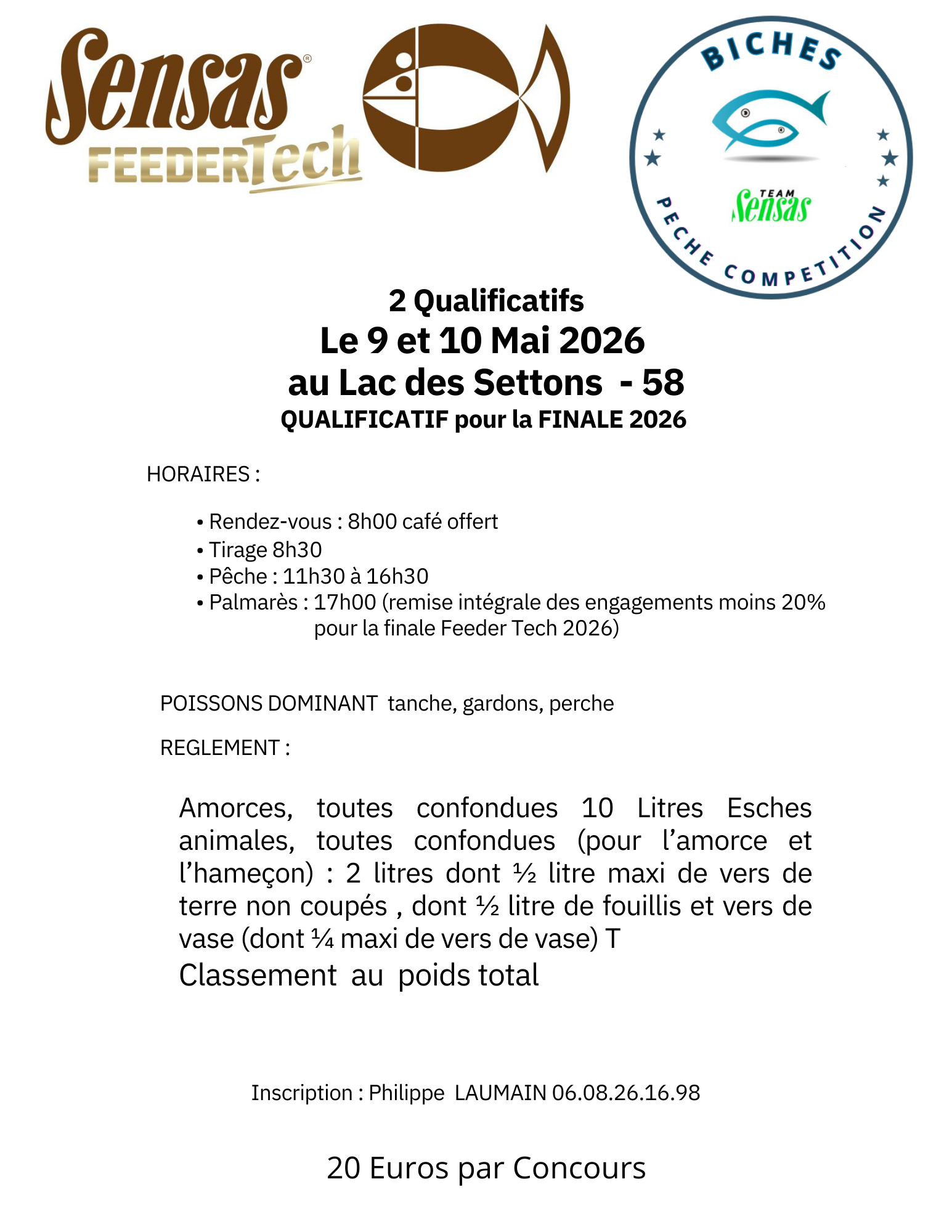 Sensas®
FEEDERTech

BICHES
TEAM
Sensas
PECHE COMPETITION

2 Qualificatifs
Le 9 et 10 Mai 2026
au Lac des Settons - 58
QUALIFICATIF pour la FINALE 2026

HORAIRES :

• Rendez-vous : 8h00 café offert
• Tirage 8h30
• Pêche : 11h30 à 16h30
• Palmarès : 17h00 (remise intégrale des engagements moins 20% pour la finale Feeder Tech 2026)

POISSONS DOMINANT tanche, gardons, perche

REGLEMENT :

Amorces, toutes confondues 10 Litres Esches animales, toutes confondues (pour l'amorce et l'hameçon) : 2 litres dont ½ litre maxi de vers de terre non coupés , dont ½ litre de fouillis et vers de vase (dont ¼ maxi de vers de vase) T
Classement au poids total

Inscription : Philippe LAUMAIN 06.08.26.16.98

20 Euros par Concours